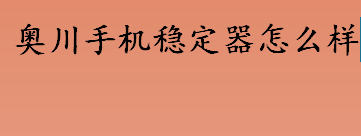 奥川手机稳定器怎么样